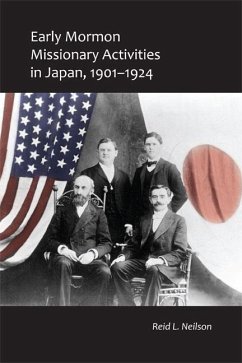 Early Mormon Missionary Activities in Japan, 1901–1924

Reid L. Neilson